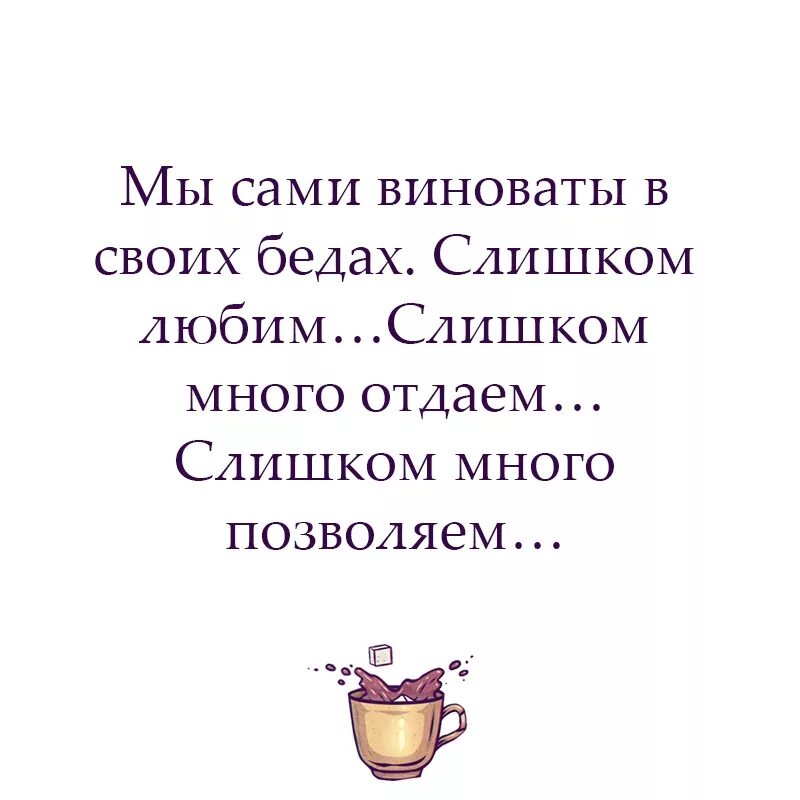 Мы сами виноваты в своих бедах. Слишком любим…Слишком много отдаем… Слишком много позволяем…